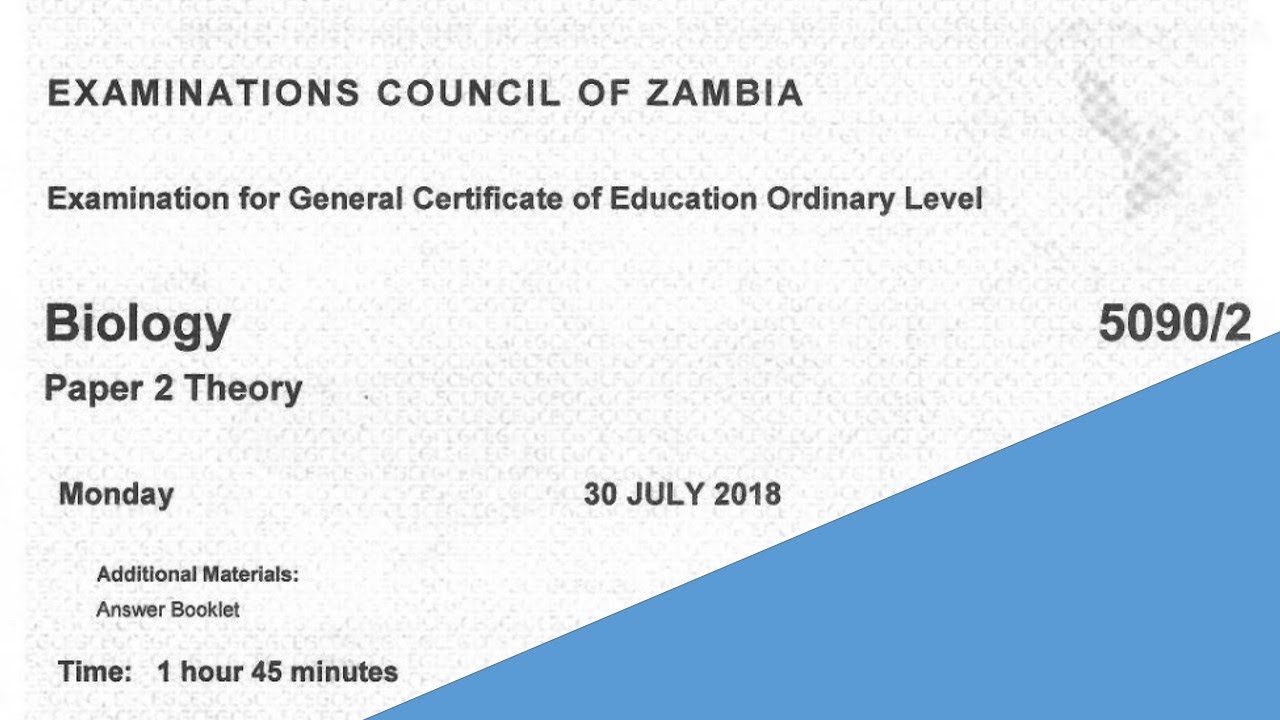 EXAMINATIONS COUNCIL OF ZAMBIA

Examination for General Certificate of Education Ordinary Level

Biology

5090/2

Paper 2 Theory

Monday

30 JULY 2018

Additional Materials:
Answer Booklet

Time: 1 hour 45 minutes